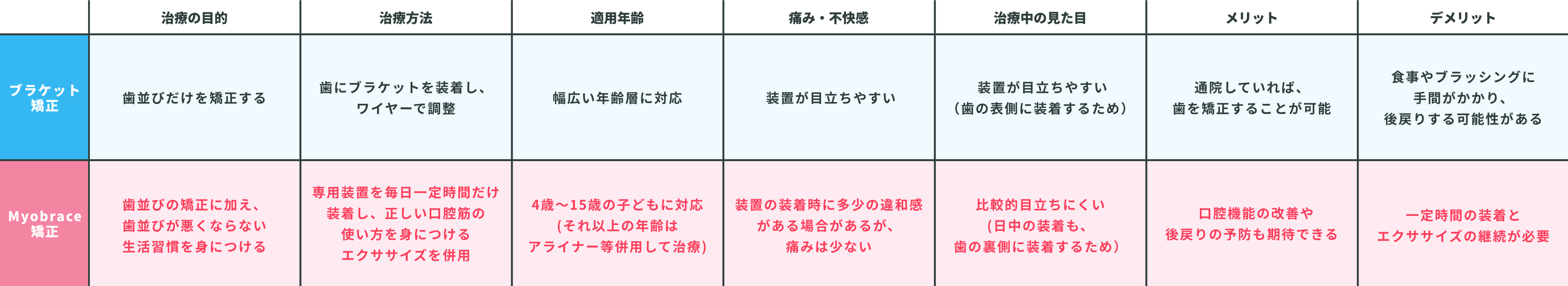 | | 治療の目的 | 治療方法 | 適用年齢 | 痛み・不快感 | 治療中の見た目 | メリット | デメリット |
|---|---|---|---|---|---|---|---|
| ブラケット矯正 | 歯並びだけを矯正する | 歯にブラケットを装着し、ワイヤーで調整 | 幅広い年齢層に対応 | 装置が目立ちやすい | 装置が目立ちやすい（歯の表側に装着するため） | 通院していれば、歯を矯正することが可能 | 食事やブラッシングに手間がかかり、後戻りする可能性がある |
| Myobrace矯正 | 歯並びの矯正に加え、歯並びが悪くならない生活習慣を身につける | 専用装置を毎日一定時間だけ装着し、正しい口腔筋の使い方を身につけるエクササイズを併用 | 4歳〜15歳の子どもに対応（それ以上の年齢はアライナー等併用して治療） | 装置の装着時に多少の違和感がある場合があるが、痛みは少ない | 比較的目立ちにくい（日中の装着も、歯の裏側に装着するため） | 口腔機能の改善や後戻りの予防も期待できる | 一定時間の装着とエクササイズの継続が必要 |